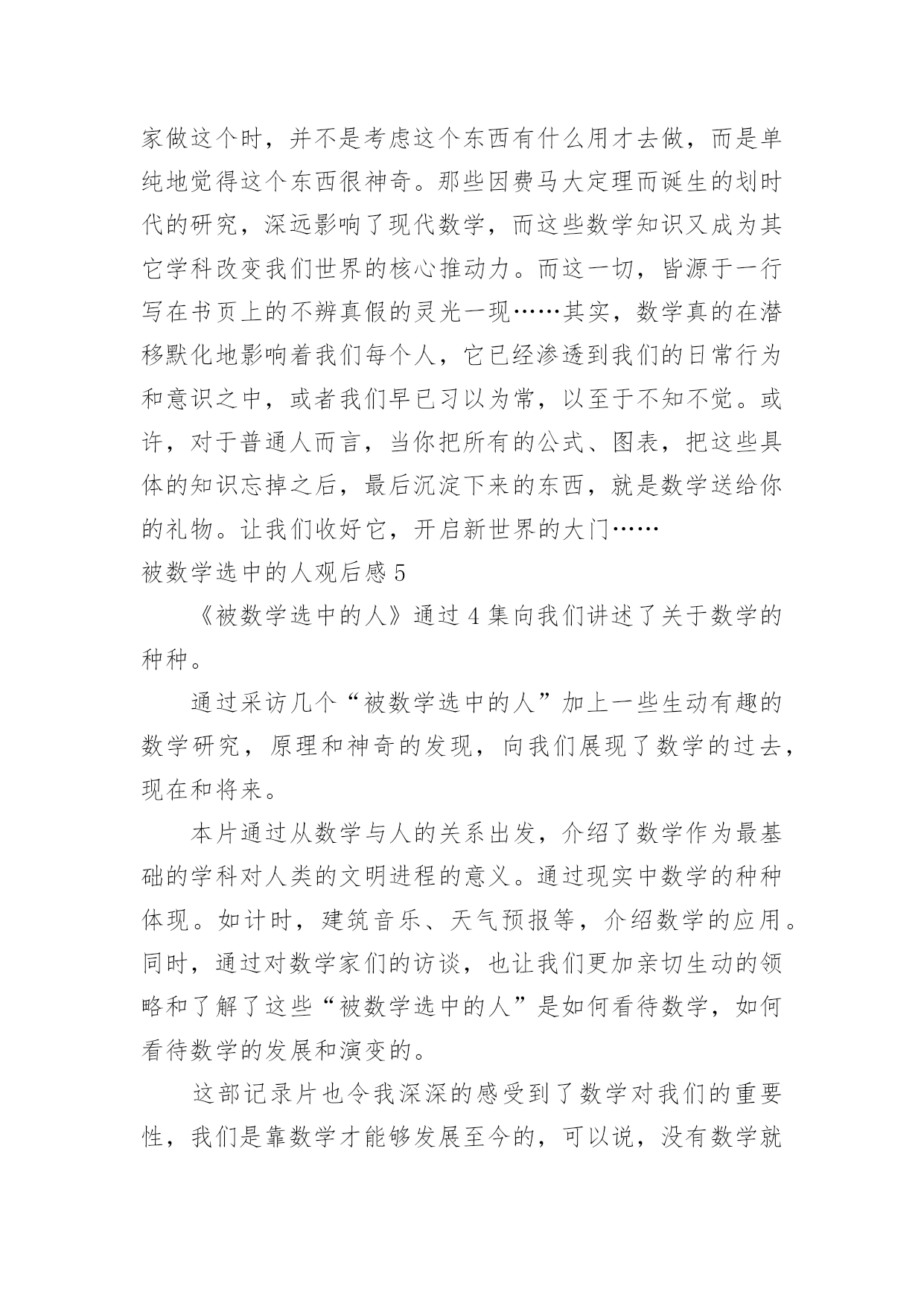 家做这个时，并不是考虑这个东西有什么用才去做，而是单纯地觉得这个东西很神奇。那些因费马大定理而诞生的划时代的研究，深远影响了现代数学，而这些数学知识又成为其它学科改变我们世界的核心推动力。而这一切，皆源于一行写在书页上的不辨真假的灵光一现……其实，数学真的在潜移默化地影响着我们每个人，它已经渗透到我们的日常行为和意识之中，或者我们早已习以为常，以至于不知不觉。或许，对于普通人而言，当你把所有的公式、图表，把这些具体的知识忘掉之后，最后沉淀下来的东西，就是数学送给你的礼物。让我们收好它，开启新世界的大门……

被数学选中的人观后感 5

《被数学选中的人》通过 4 集向我们讲述了关于数学的种种。

通过采访几个“被数学选中的人”加上一些生动有趣的数学研究，原理和神奇的发现，向我们展现了数学的过去，现在和将来。

本片通过从数学与人的关系出发，介绍了数学作为最基础的学科对人类的文明进程的意义。通过现实中数学的种种体现。如计时，建筑音乐、天气预报等，介绍数学的应用。同时，通过对数学家们的访谈，也让我们更加亲切生动的领略和了解了这些“被数学选中的人”是如何看待数学，如何看待数学的发展和演变的。

这部记录片也令我深深的感受到了数学对我们的重要性，我们是靠数学才能够发展至今的，可以说，没有数学就